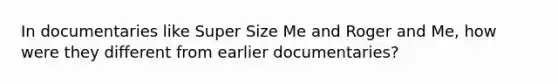 In documentaries like Super Size Me and Roger and Me, how were they different from earlier documentaries?